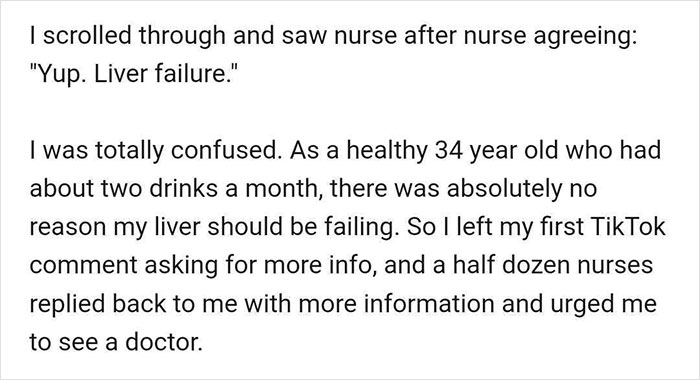 I scrolled through and saw nurse after nurse agreeing: "Yup. Liver failure."

I was totally confused. As a healthy 34 year old who had about two drinks a month, there was absolutely no reason my liver should be failing. So I left my first TikTok comment asking for more info, and a half dozen nurses replied back to me with more information and urged me to see a doctor.